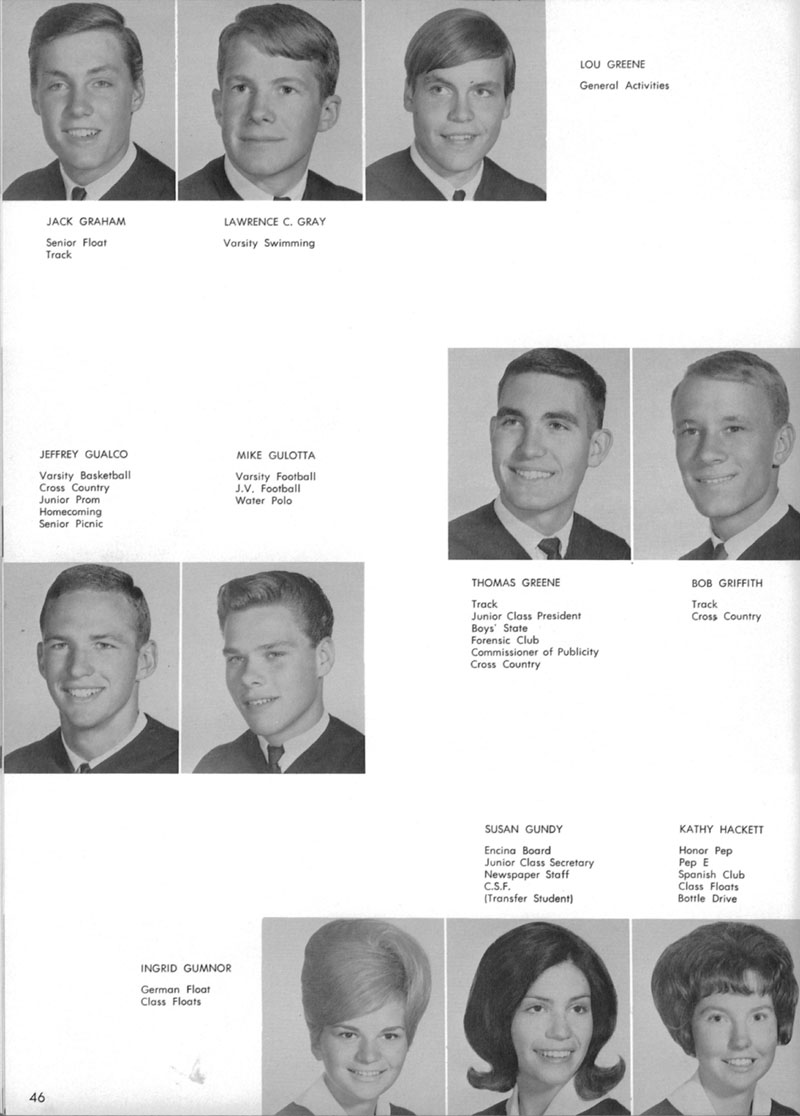 LOU GREENE

General Activities

JACK GRAHAM

Senior Float
Track

LAWRENCE C. GRAY

Varsity Swimming

JEFFREY GUALCO

Varsity Basketball
Cross Country
Junior Prom
Homecoming
Senior Picnic

MIKE GULOTTA

Varsity Football
J.V. Football
Water Polo

THOMAS GREENE

Track
Junior Class President
Boys' State
Forensic Club
Commissioner of Publicity
Cross Country

BOB GRIFFITH

Track
Cross Country

SUSAN GUNDY

Encina Board
Junior Class Secretary
Newspaper Staff
C.S.F.
(Transfer Student)

KATHY HACKETT

Honor Pep
Pep E
Spanish Club
Class Floats
Bottle Drive

INGRID GUMNOR

German Float
Class Floats

46